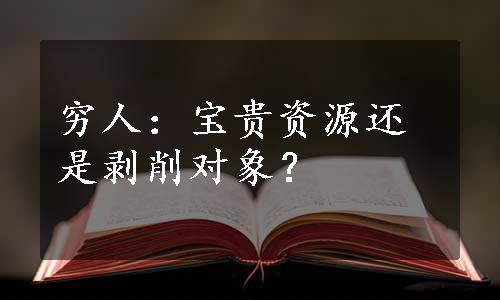 穷人：宝贵资源还是剥削对象？